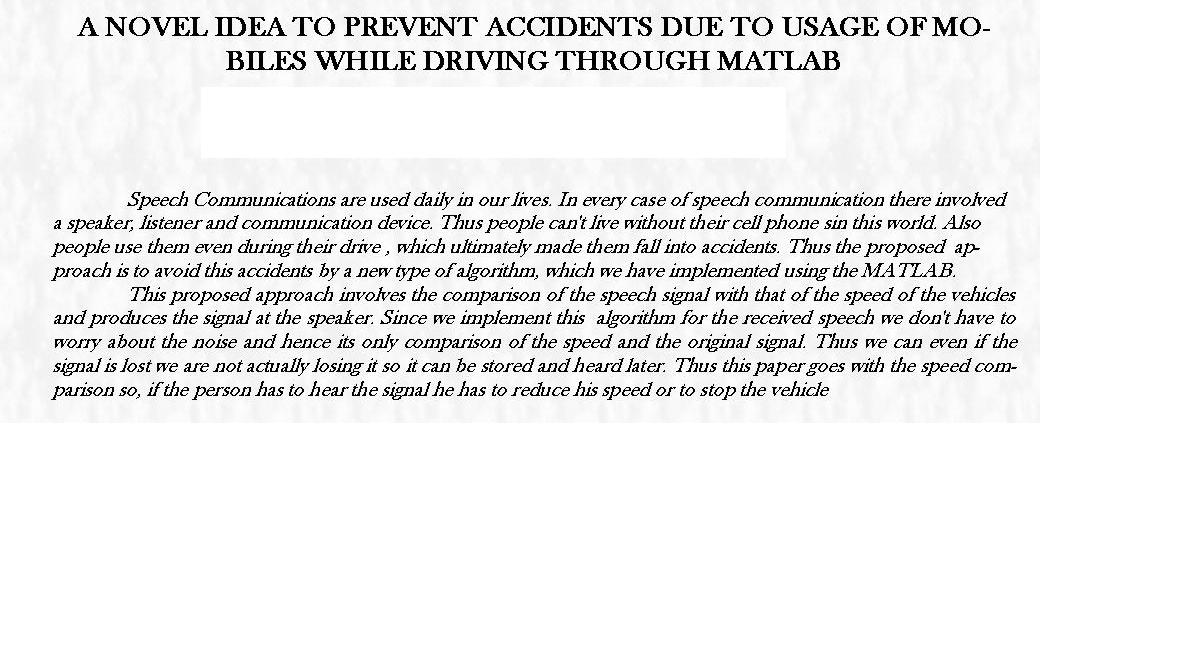 A NOVEL IDEA TO PREVENT ACCIDENTS DUE TO USAGE OF MOBILES WHILE DRIVING THROUGH MATLAB

Speech Communications are used daily in our lives. In every case of speech communication there involved a speaker, listener and communication device. Thus people can't live without their cell phone sin this world. Also people use them even during their drive , which ultimately made them fall into accidents. Thus the proposed approach is to avoid this accidents by a new type of algorithm, which we have implemented using the MATLAB.

This proposed approach involves the comparison of the speech signal with that of the speed of the vehicles and produces the signal at the speaker. Since we implement this algorithm for the received speech we don't have to worry about the noise and hence its only comparison of the speed and the original signal. Thus we can even if the signal is lost we are not actually losing it so it can be stored and heard later. Thus this paper goes with the speed comparison so, if the person has to hear the signal he has to reduce his speed or to stop the vehicle